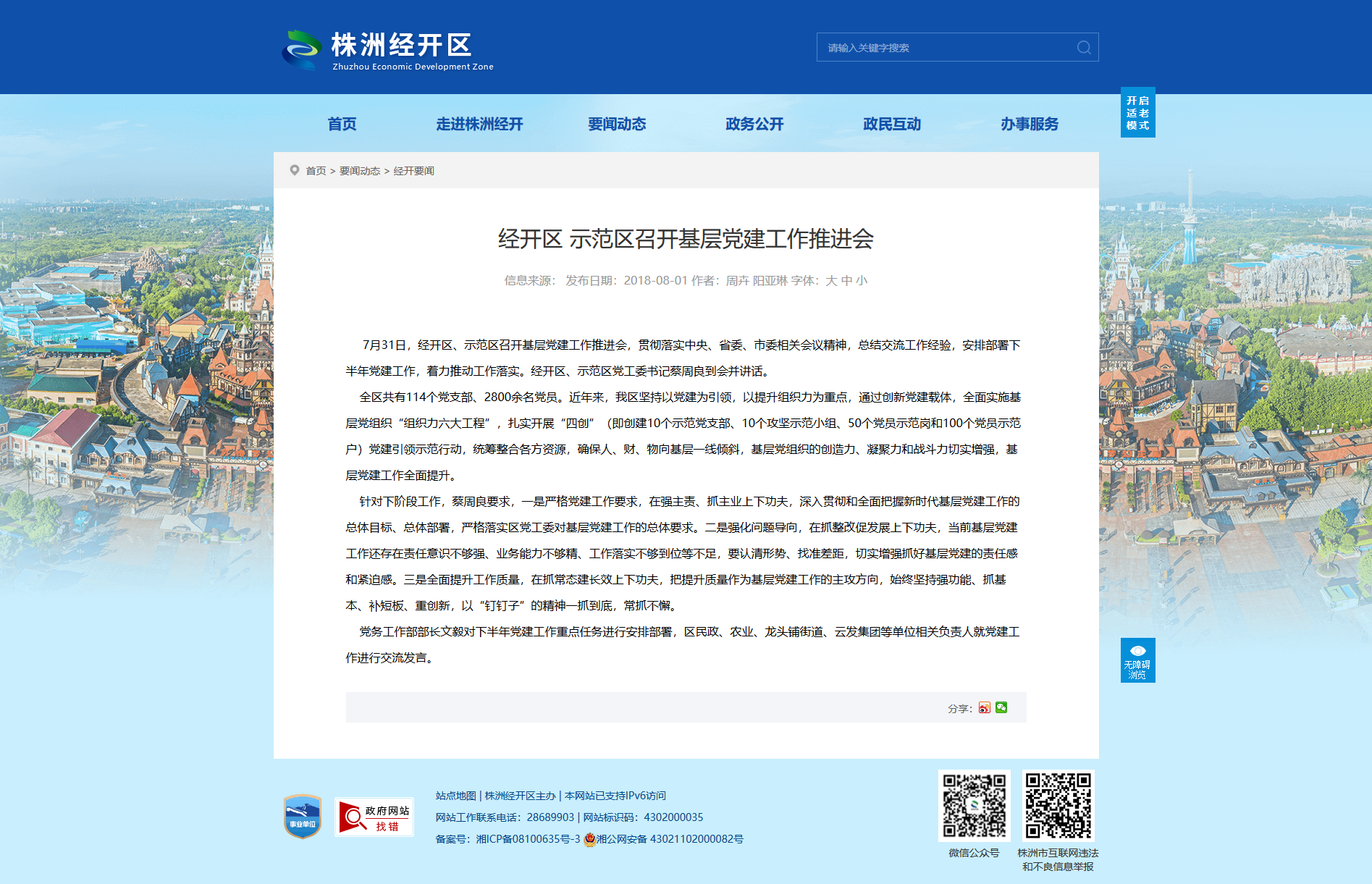 株洲经开区
Zhuzhou Economic Development Zone

请输入关键字搜索

开启适老模式

首页 走进株洲经开 要闻动态 政务公开 政民互动 办事服务

首页 > 要闻动态 > 经开要闻

经开区 示范区召开基层党建工作推进会

信息来源： 发布日期：2018-08-01 作者：周卉 阳亚琳 字体：大 中 小

7月31日，经开区、示范区召开基层党建工作推进会，贯彻落实中央、省委、市委相关会议精神，总结交流工作经验，安排部署下半年党建工作，着力推动工作落实。经开区、示范区党工委书记蔡周良到会并讲话。

全区共有114个党支部、2800余名党员。近年来，我区坚持以党建为引领，以提升组织力为重点，通过创新党建载体，全面实施基层党组织“组织力六大工程”，扎实开展“四创”（即创建10个示范党支部、10个攻坚示范小组、50个党员示范岗和100个党员示范户）党建引领示范行动，统筹整合各方资源，确保人、财、物向基层一线倾斜，基层党组织的创造力、凝聚力和战斗力切实增强，基层党建工作全面提升。

针对下阶段工作，蔡周良要求，一是严格党建工作要求，在强主责、抓主业上下功夫，深入贯彻和全面把握新时代基层党建工作的总体目标、总体部署，严格落实区党工委对基层党建工作的总体要求。二是强化问题导向，在抓整改促发展上下功夫，当前基层党建工作还存在责任意识不够强、业务能力不够精、工作落实不够到位等不足，要认清形势、找准差距，切实增强抓好基层党建的责任感和紧迫感。三是全面提升工作质量，在抓常态建长效上下功夫，把提升质量作为基层党建工作的主攻方向，始终坚持强功能、抓基本、补短板、重创新，以“钉钉子”的精神一抓到底，常抓不懈。

党务工作部部长文毅对下半年党建工作重点任务进行安排部署，区民政、农业、龙头铺街道、云发集团等单位相关负责人就党建工作进行交流发言。

分享：

无障碍浏览

事业单位

政府网站 找错

站点地图 | 株洲经开区主办 | 本网站已支持IPv6访问
网站工作联系电话：28689903 | 网站标识码：4302000035
备案号：湘ICP备08100635号-3 湘公网安备 43021102000082号

微信公众号

株洲市互联网违法和不良信息举报